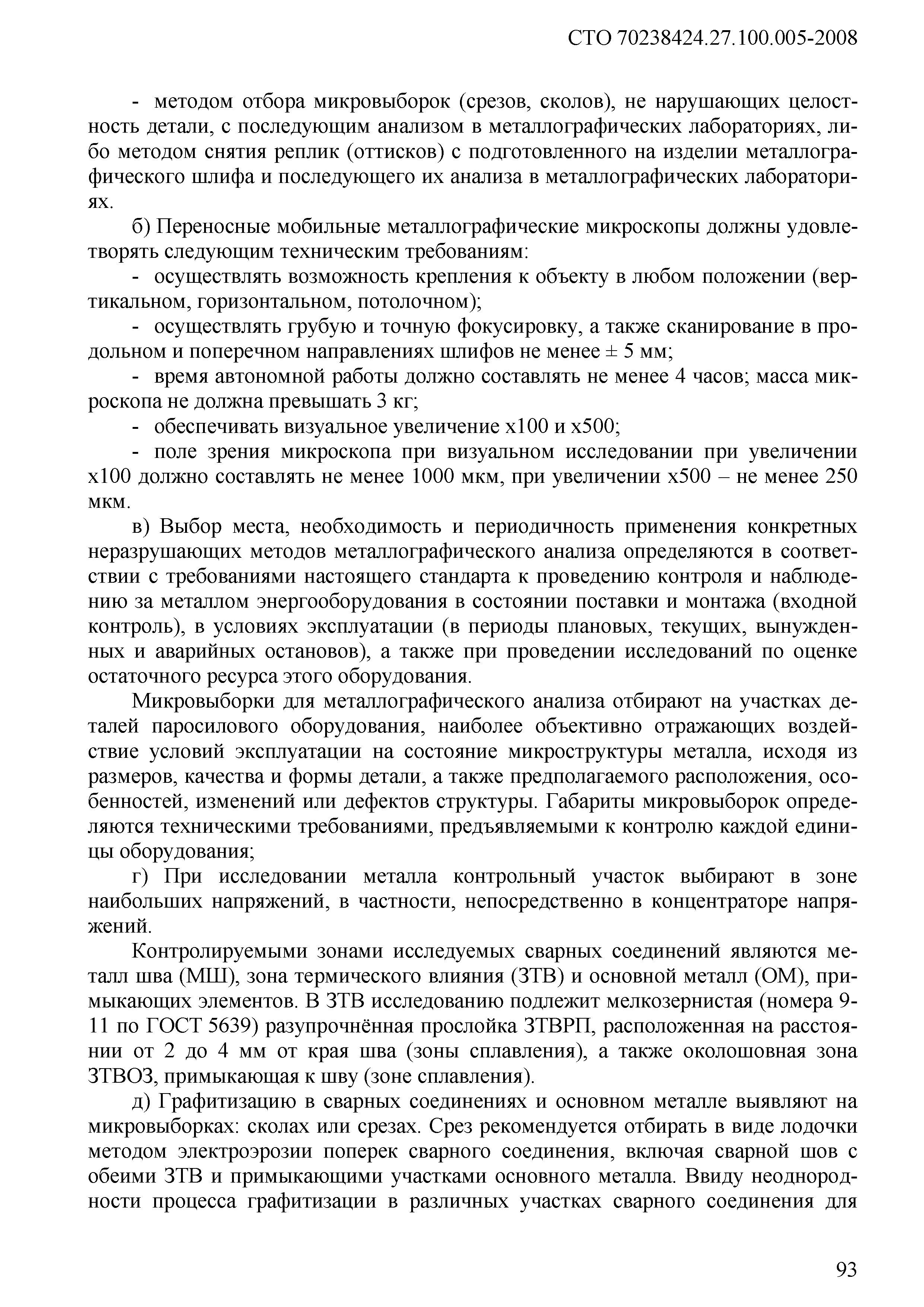 СТО 70238424.27.100.005-2008

- методом отбора микровыборок (срезов, сколов), не нарушающих целостность детали, с последующим анализом в металлографических лабораториях, либо методом снятия реплик (оттисков) с подготовленного на изделии металлографического шлифа и последующего их анализа в металлографических лабораториях.

б) Переносные мобильные металлографические микроскопы должны удовлетворять следующим техническим требованиям:

- осуществлять возможность крепления к объекту в любом положении (вертикальном, горизонтальном, потолочном);

- осуществлять грубую и точную фокусировку, а также сканирование в продольном и поперечном направлениях шлифов не менее ± 5 мм;

- время автономной работы должно составлять не менее 4 часов; масса микроскопа не должна превышать 3 кг;

- обеспечивать визуальное увеличение х100 и х500;

- поле зрения микроскопа при визуальном исследовании при увеличении х100 должно составлять не менее 1000 мкм, при увеличении х500 – не менее 250 мкм.

в) Выбор места, необходимость и периодичность применения конкретных неразрушающих методов металлографического анализа определяются в соответствии с требованиями настоящего стандарта к проведению контроля и наблюдению за металлом энергооборудования в состоянии поставки и монтажа (входной контроль), в условиях эксплуатации (в периоды плановых, текущих, вынужденных и аварийных остановов), а также при проведении исследований по оценке остаточного ресурса этого оборудования.

Микровыборки для металлографического анализа отбирают на участках деталей паросилового оборудования, наиболее объективно отражающих воздействие условий эксплуатации на состояние микроструктуры металла, исходя из размеров, качества и формы детали, а также предполагаемого расположения, особенностей, изменений или дефектов структуры. Габариты микровыборок определяются техническими требованиями, предъявляемыми к контролю каждой единицы оборудования;

г) При исследовании металла контрольный участок выбирают в зоне наибольших напряжений, в частности, непосредственно в концентраторе напряжений.

Контролируемыми зонами исследуемых сварных соединений являются металл шва (МШ), зона термического влияния (ЗТВ) и основной металл (ОМ), примыкающих элементов. В ЗТВ исследованию подлежит мелкозернистая (номера 9-11 по ГОСТ 5639) разупрочнённая прослойка ЗТВРП, расположенная на расстоянии от 2 до 4 мм от края шва (зоны сплавления), а также околошовная зона ЗТВОЗ, примыкающая к шву (зоне сплавления).

д) Графитизацию в сварных соединениях и основном металле выявляют на микровыборках: сколах или срезах. Срез рекомендуется отбирать в виде лодочки методом электроэрозии поперек сварного соединения, включая сварной шов с обеими ЗТВ и примыкающими участками основного металла. Ввиду неоднородности процесса графитизации в различных участках сварного соединения для

93